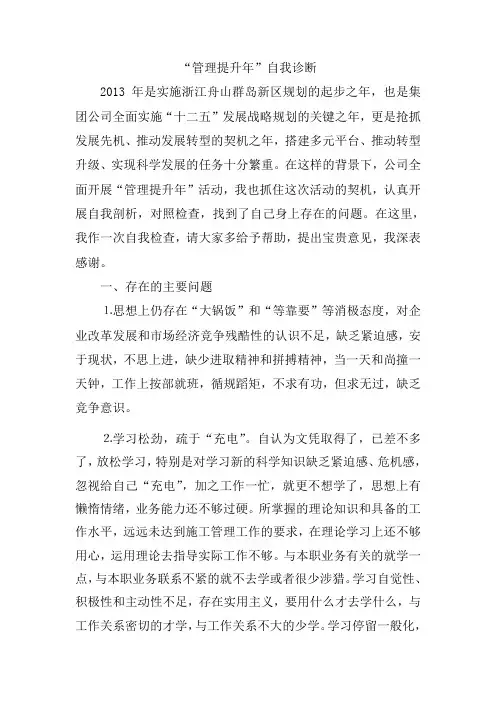 “管理提升年”自我诊断

2013 年是实施浙江舟山群岛新区规划的起步之年，也是集团公司全面实施“十二五”发展战略规划的关键之年，更是抢抓发展先机、推动发展转型的契机之年，搭建多元平台、推动转型升级、实现科学发展的任务十分繁重。在这样的背景下，公司全面开展“管理提升年”活动，我也抓住这次活动的契机，认真开展自我剖析，对照检查，找到了自己身上存在的问题。在这里，我作一次自我检查，请大家多给予帮助，提出宝贵意见，我深表感谢。

一、存在的主要问题

1.思想上仍存在“大锅饭”和“等靠要”等消极态度，对企业改革发展和市场经济竞争残酷性的认识不足，缺乏紧迫感，安于现状，不思上进，缺少进取精神和拼搏精神，当一天和尚撞一天钟，工作上按部就班，循规蹈矩，不求有功，但求无过，缺乏竞争意识。

2.学习松劲，疏于“充电”。自认为文凭取得了，已差不多了，放松学习，特别是对学习新的科学知识缺乏紧迫感、危机感，忽视给自己“充电”，加之工作一忙，就更不想学了，思想上有懒惰情绪，业务能力还不够过硬。所掌握的理论知识和具备的工作水平，远远未达到施工管理工作的要求，在理论学习上还不够用心，运用理论去指导实际工作不够。与本职业务有关的就学一点，与本职业务联系不紧的就不去学或者很少涉猎。学习自觉性、积极性和主动性不足，存在实用主义，要用什么才去学什么，与工作关系密切的才学，与工作关系不大的少学。学习停留一般化，